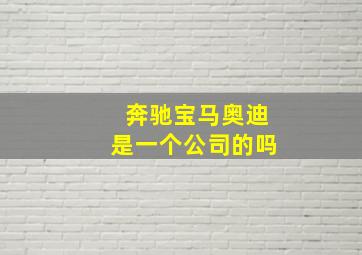 奔驰宝马奥迪
是一个公司的吗